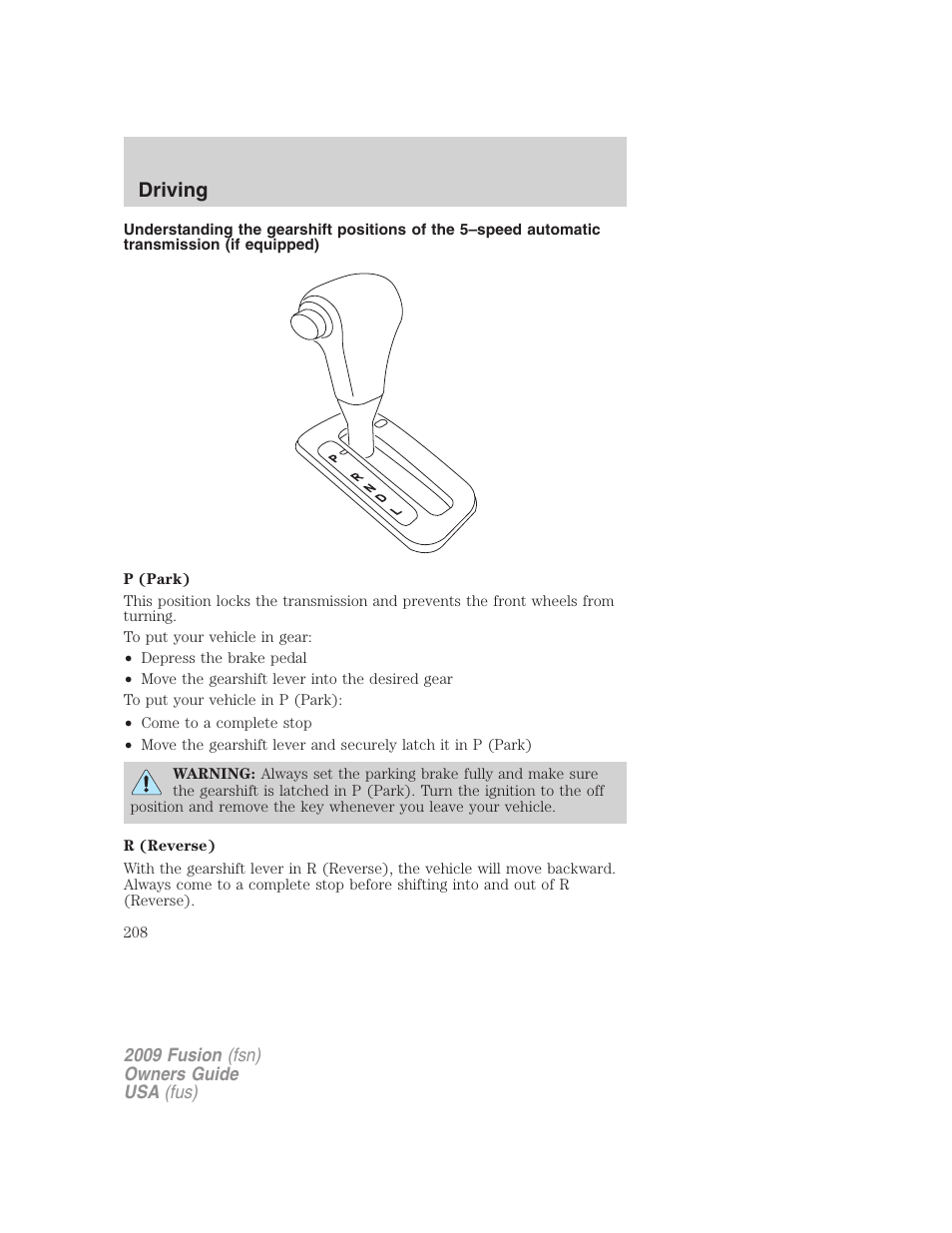 Driving

Understanding the gearshift positions of the 5–speed automatic transmission (if equipped)

P
R
N
D
L

P (Park)

This position locks the transmission and prevents the front wheels from turning.

To put your vehicle in gear:

• Depress the brake pedal
• Move the gearshift lever into the desired gear

To put your vehicle in P (Park):

• Come to a complete stop
• Move the gearshift lever and securely latch it in P (Park)

WARNING: Always set the parking brake fully and make sure the gearshift is latched in P (Park). Turn the ignition to the off position and remove the key whenever you leave your vehicle.

R (Reverse)

With the gearshift lever in R (Reverse), the vehicle will move backward. Always come to a complete stop before shifting into and out of R (Reverse).

208

2009 Fusion (fsn)
Owners Guide
USA (fus)